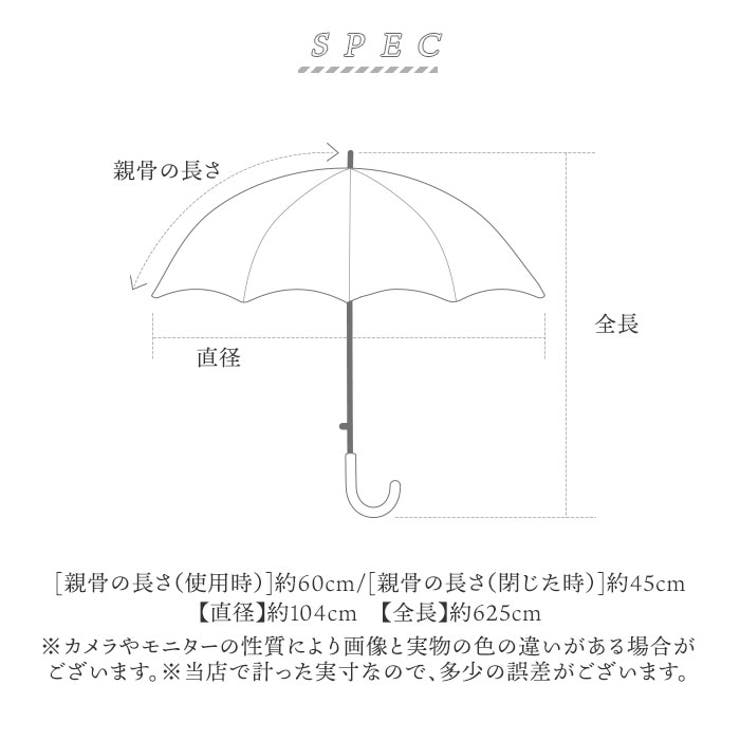 SPEC

親骨の長さ

全長

直径

［親骨の長さ（使用時）］約60cm/［親骨の長さ（閉じた時）］約45cm
【直径】約104cm　【全長】約625cm
※カメラやモニターの性質により画像と実物の色の違いがある場合がございます。※当店で計った実寸なので、多少の誤差がございます。